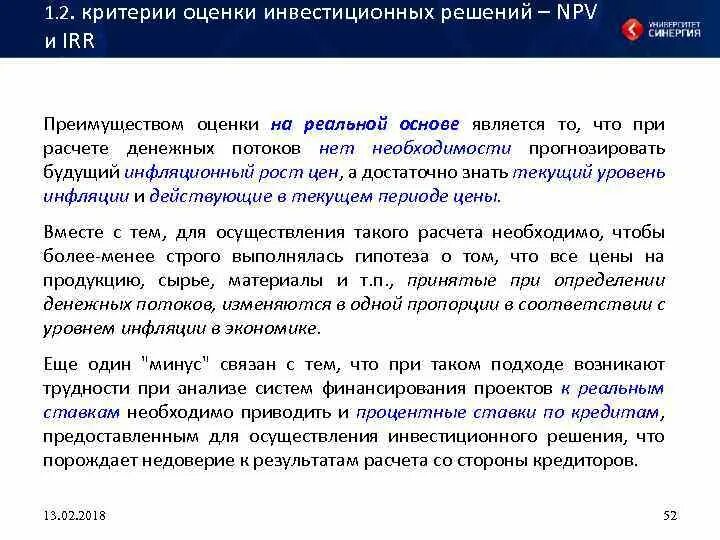 1.2. критерии оценки инвестиционных решений – NPV и IRR

УНИВЕРСИТЕТ СИНЕРГИЯ

Преимуществом оценки на реальной основе является то, что при расчете денежных потоков нет необходимости прогнозировать будущий инфляционный рост цен, а достаточно знать текущий уровень инфляции и действующие в текущем периоде цены.

Вместе с тем, для осуществления такого расчета необходимо, чтобы более-менее строго выполнялась гипотеза о том, что все цены на продукцию, сырье, материалы и т.п., принятые при определении денежных потоков, изменяются в одной пропорции в соответствии с уровнем инфляции в экономике.

Еще один "минус" связан с тем, что при таком подходе возникают трудности при анализе систем финансирования проектов к реальным ставкам необходимо приводить и процентные ставки по кредитам, предоставленным для осуществления инвестиционного решения, что порождает недоверие к результатам расчета со стороны кредиторов.

13.02.2018

52